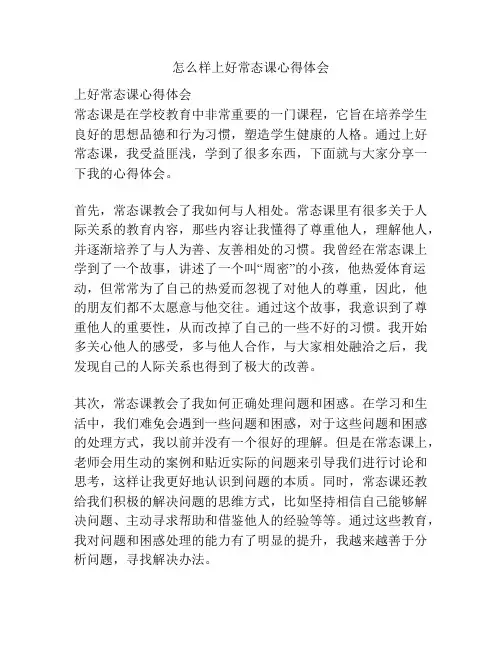 怎么样上好常态课心得体会

上好常态课心得体会
常态课是在学校教育中非常重要的一门课程，它旨在培养学生良好的思想品德和行为习惯，塑造学生健康的人格。通过上好常态课，我受益匪浅，学到了很多东西，下面就与大家分享一下我的心得体会。

首先，常态课教会了我如何与人相处。常态课里有很多关于人际关系的教育内容，那些内容让我懂得了尊重他人，理解他人，并逐渐培养了与人为善、友善相处的习惯。我曾经在常态课上学到了一个故事，讲述了一个叫“周密”的小孩，他热爱体育运动，但常常为了自己的热爱而忽视了对他人的尊重，因此，他的朋友们都不太愿意与他交往。通过这个故事，我意识到了尊重他人的重要性，从而改掉了自己的一些不好的习惯。我开始多关心他人的感受，多与他人合作，与大家相处融洽之后，我发现自己的人际关系也得到了极大的改善。

其次，常态课教会了我如何正确处理问题和困惑。在学习和生活中，我们难免会遇到一些问题和困惑，对于这些问题和困惑的处理方式，我以前并没有一个很好的理解。但是在常态课上，老师会用生动的案例和贴近实际的问题来引导我们进行讨论和思考，这样让我更好地认识到问题的本质。同时，常态课还教给我们积极的解决问题的思维方式，比如坚持相信自己能够解决问题、主动寻求帮助和借鉴他人的经验等等。通过这些教育，我对问题和困惑处理的能力有了明显的提升，我越来越善于分析问题，寻找解决办法。